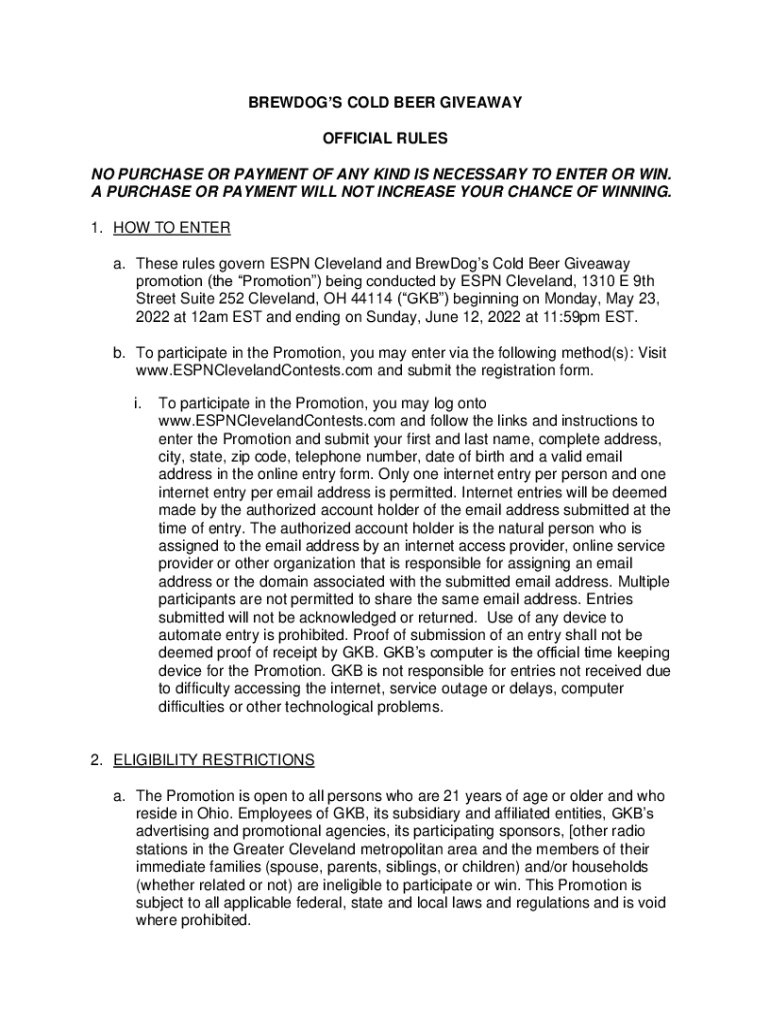 BREWDOG'S COLD BEER GIVEAWAY

OFFICIAL RULES

NO PURCHASE OR PAYMENT OF ANY KIND IS NECESSARY TO ENTER OR WIN. A PURCHASE OR PAYMENT WILL NOT INCREASE YOUR CHANCE OF WINNING.

1. HOW TO ENTER

a. These rules govern ESPN Cleveland and BrewDog's Cold Beer Giveaway promotion (the "Promotion") being conducted by ESPN Cleveland, 1310 E 9th Street Suite 252 Cleveland, OH 44114 ("GKB") beginning on Monday, May 23, 2022 at 12am EST and ending on Sunday, June 12, 2022 at 11:59pm EST.

b. To participate in the Promotion, you may enter via the following method(s): Visit www.ESPNClevelandContests.com and submit the registration form.

i. To participate in the Promotion, you may log onto www.ESPNClevelandContests.com and follow the links and instructions to enter the Promotion and submit your first and last name, complete address, city, state, zip code, telephone number, date of birth and a valid email address in the online entry form. Only one internet entry per person and one internet entry per email address is permitted. Internet entries will be deemed made by the authorized account holder of the email address submitted at the time of entry. The authorized account holder is the natural person who is assigned to the email address by an internet access provider, online service provider or other organization that is responsible for assigning an email address or the domain associated with the submitted email address. Multiple participants are not permitted to share the same email address. Entries submitted will not be acknowledged or returned. Use of any device to automate entry is prohibited. Proof of submission of an entry shall not be deemed proof of receipt by GKB. GKB's computer is the official time keeping device for the Promotion. GKB is not responsible for entries not received due to difficulty accessing the internet, service outage or delays, computer difficulties or other technological problems.

2. ELIGIBILITY RESTRICTIONS

a. The Promotion is open to all persons who are 21 years of age or older and who reside in Ohio. Employees of GKB, its subsidiary and affiliated entities, GKB's advertising and promotional agencies, its participating sponsors, [other radio stations in the Greater Cleveland metropolitan area and the members of their immediate families (spouse, parents, siblings, or children) and/or households (whether related or not) are ineligible to participate or win. This Promotion is subject to all applicable federal, state and local laws and regulations and is void where prohibited.